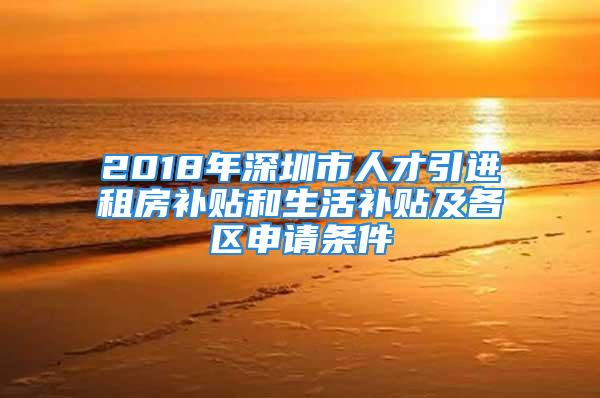 2018年深圳市人才引进租房补贴和生活补贴及各区申请条件